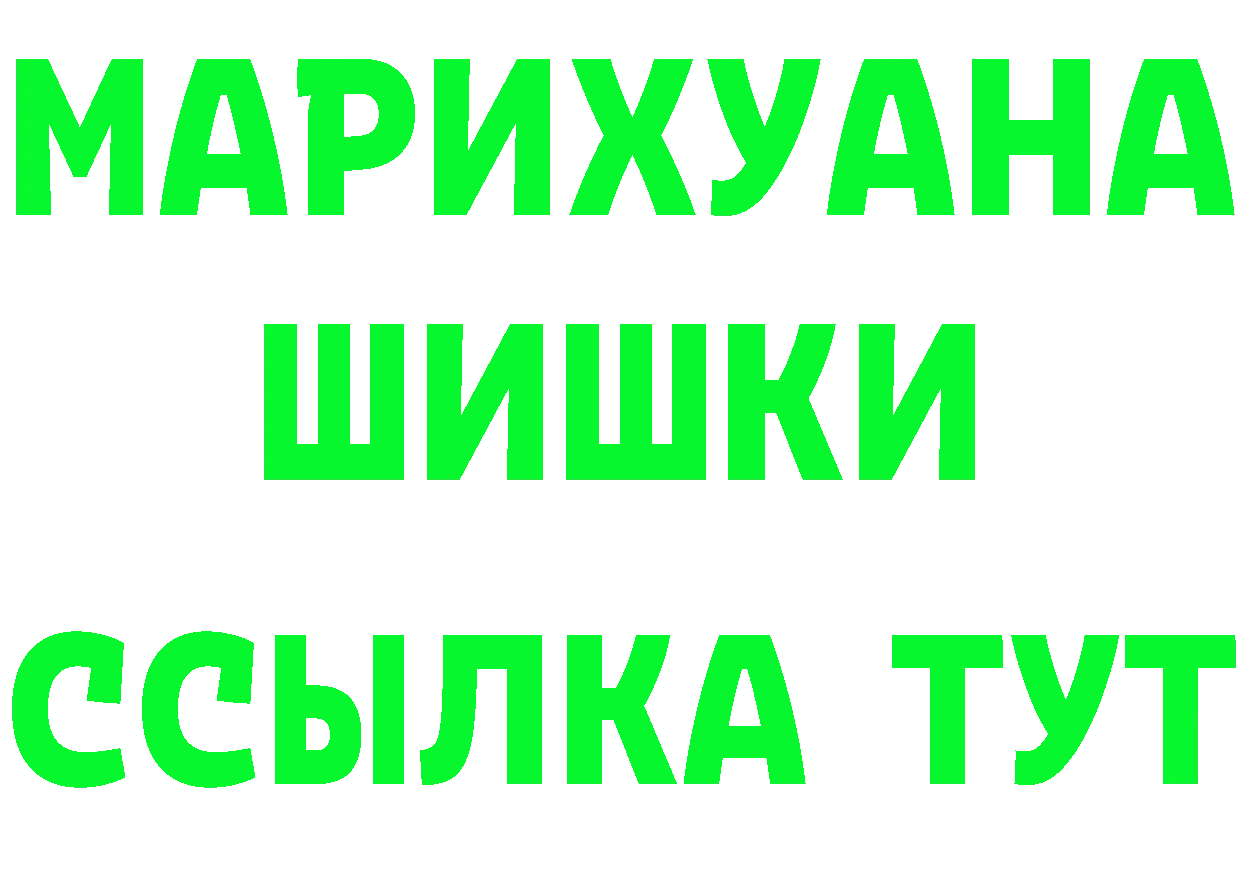 МАРИХУАНА
ШИШКИ
ССЫЛКА ТУТ